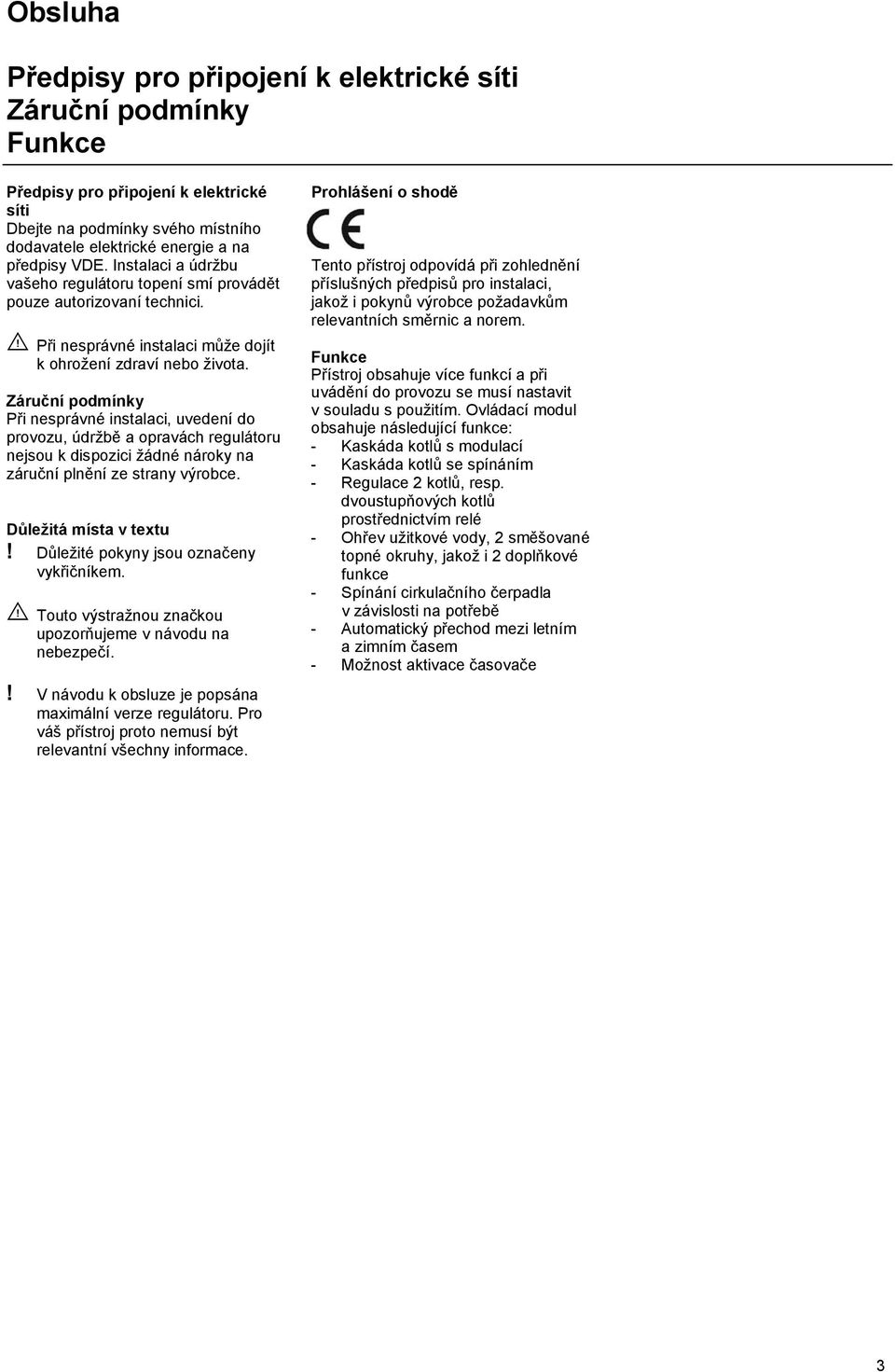 Obsluha

Předpisy pro připojení k elektrické síti
Záruční podmínky
Funkce

Předpisy pro připojení k elektrické síti
Dbejte na podmínky svého místního dodavatele elektrické energie a na předpisy VDE. Instalaci a údržbu vašeho regulátoru topení smí provádět pouze autorizovaní technici.

Při nesprávné instalaci může dojít k ohrožení zdraví nebo života.

Záruční podmínky
Při nesprávné instalaci, uvedení do provozu, údržbě a opravách regulátoru nejsou k dispozici žádné nároky na záruční plnění ze strany výrobce.

Důležitá místa v textu
! Důležité pokyny jsou označeny vykřičníkem.

Touto výstražnou značkou upozorňujeme v návodu na nebezpečí.

! V návodu k obsluze je popsána maximální verze regulátoru. Pro váš přístroj proto nemusí být relevantní všechny informace.

Prohlášení o shodě

CE

Tento přístroj odpovídá při zohlednění příslušných předpisů pro instalaci, jakož i pokynů výrobce požadavkům relevantních směrnic a norem.

Funkce
Přístroj obsahuje více funkcí a při uvádění do provozu se musí nastavit v souladu s použitím. Ovládací modul obsahuje následující funkce:
- Kaskáda kotlů s modulací
- Kaskáda kotlů se spínáním
- Regulace 2 kotlů, resp. dvoustupňových kotlů prostřednictvím relé
- Ohřev užitkové vody, 2 směšované topné okruhy, jakož i 2 doplňkové funkce
- Spínání cirkulačního čerpadla v závislosti na potřebě
- Automatický přechod mezi letním a zimním časem
- Možnost aktivace časovače

3